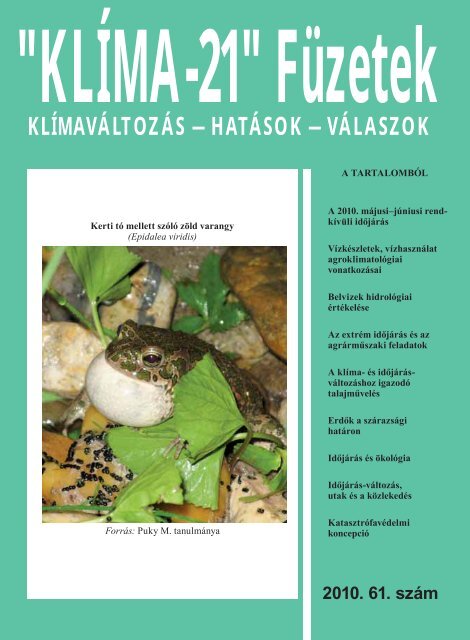 "KLÍMA-21" Füzetek

KLÍMAVÁLTOZÁS – HATÁSOK – VÁLASZOK

Kerti tó mellett szóló zöld varangy
(Epidalea viridis)

Forrás: Puky M. tanulmánya

A TARTALOMBÓL

A 2010. májusi–júniusi rendkívüli időjárás

Vízkészletek, vízhasználat agroklimatológiai vonatkozásai

Belvizek hidrológiai értékelése

Az extrém időjárás és az agrárműszaki feladatok

A klíma- és időjárás-változáshoz igazodó talajművelés

Erdők a szárazsági határon

Időjárás és ökológia

Időjárás-változás, utak és a közlekedés

Katasztrófavédelmi koncepció

2010. 61. szám